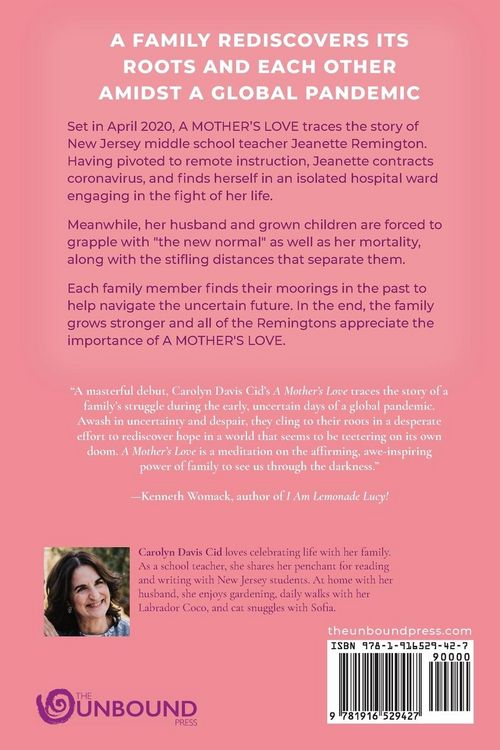 A FAMILY REDISCOVERS ITS ROOTS AND EACH OTHER AMIDST A GLOBAL PANDEMIC

Set in April 2020, A MOTHER'S LOVE traces the story of New Jersey middle school teacher Jeanette Remington. Having pivoted to remote instruction, Jeanette contracts coronavirus, and finds herself in an isolated hospital ward engaging in the fight of her life.

Meanwhile, her husband and grown children are forced to grapple with "the new normal" as well as her mortality, along with the stifling distances that separate them.

Each family member finds their moorings in the past to help navigate the uncertain future. In the end, the family grows stronger and all of the Remingtons appreciate the importance of A MOTHER'S LOVE.

"A masterful debut, Carolyn Davis Cid's A Mother's Love traces the story of a family's struggle during the early, uncertain days of a global pandemic. Awash in uncertainty and despair, they cling to their roots in a desperate effort to rediscover hope in a world that seems to be teetering on its own doom. A Mother's Love is a meditation on the affirming, awe-inspiring power of family to see us through the darkness."

—Kenneth Womack, author of I Am Lemonade Lucy!

Carolyn Davis Cid loves celebrating life with her family. As a school teacher, she shares her penchant for reading and writing with New Jersey students. At home with her husband, she enjoys gardening, daily walks with her Labrador Coco, and cat snuggles with Sofia.

theunboundpress.com

ISBN 978-1-916529-42-7

90000

9 781916 529427

THE UNBOUND PRESS